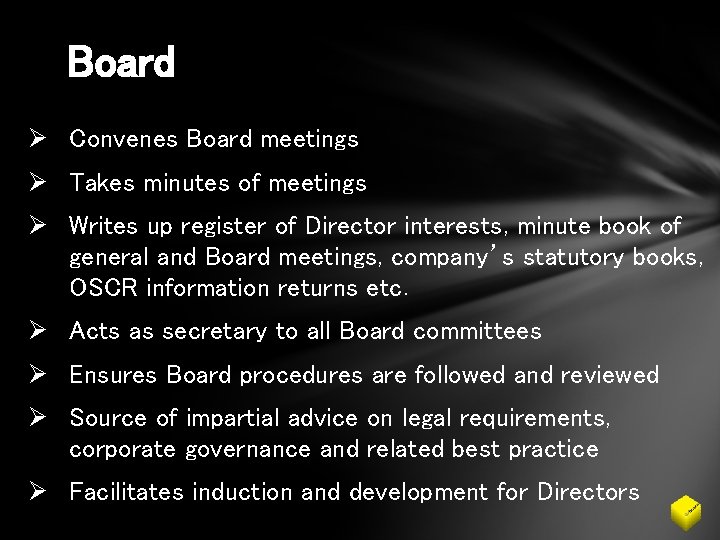 Board

➢ Convenes Board meetings

➢ Takes minutes of meetings

➢ Writes up register of Director interests, minute book of general and Board meetings, company's statutory books, OSCR information returns etc.

➢ Acts as secretary to all Board committees

➢ Ensures Board procedures are followed and reviewed

➢ Source of impartial advice on legal requirements, corporate governance and related best practice

➢ Facilitates induction and development for Directors